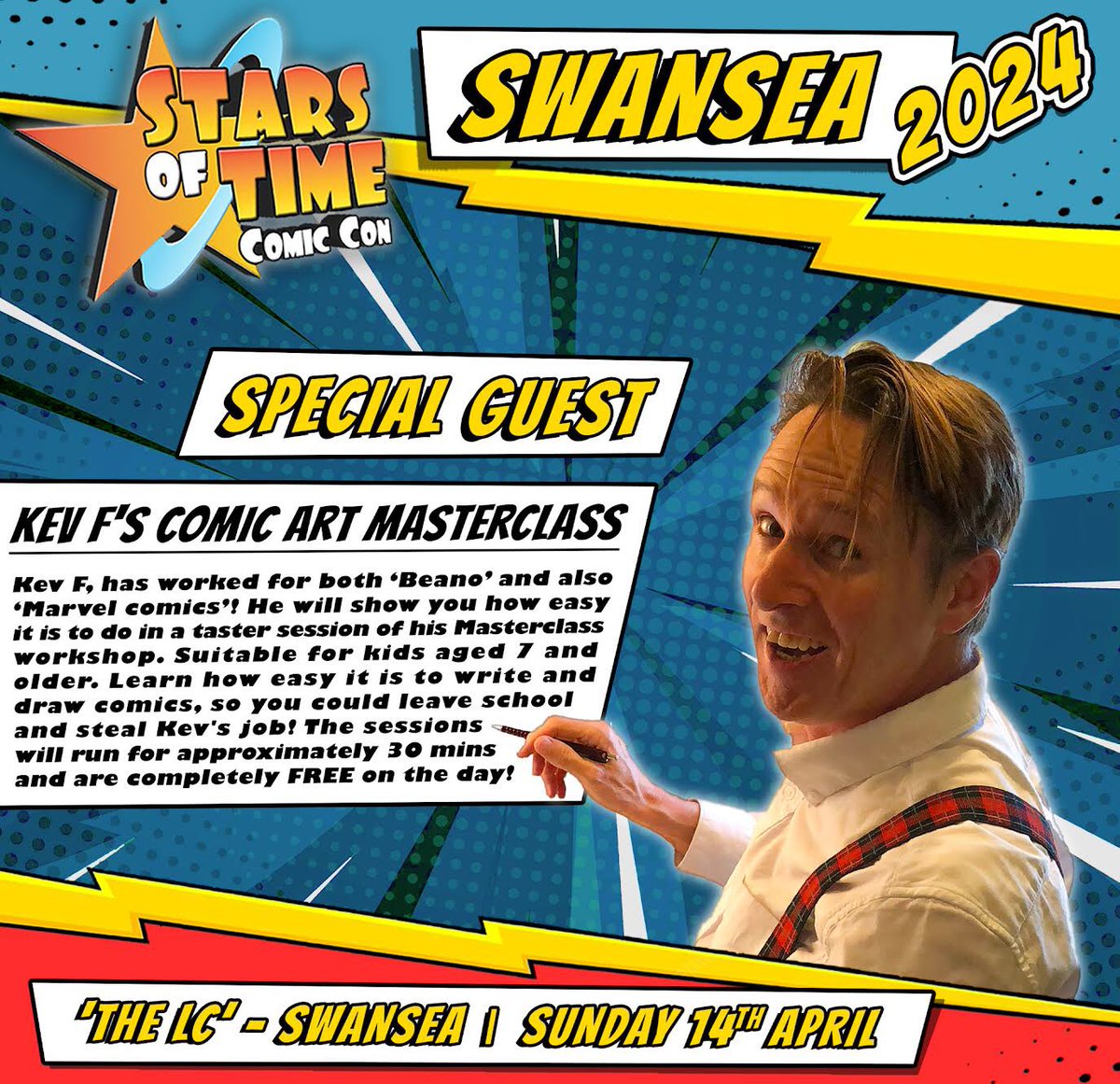 STARS OF TIME COMIC CON

SWANSEA 2024

SPECIAL GUEST

KEV F'S COMIC ART MASTERCLASS

Kev F, has worked for both 'Beano' and also 'Marvel comics'! He will show you how easy it is to do in a taster session of his Masterclass workshop. Suitable for kids aged 7 and older. Learn how easy it is to write and draw comics, so you could leave school and steal Kev's job! The sessions will run for approximately 30 mins and are completely FREE on the day!

'THE LC' - SWANSEA | SUNDAY 14TH APRIL